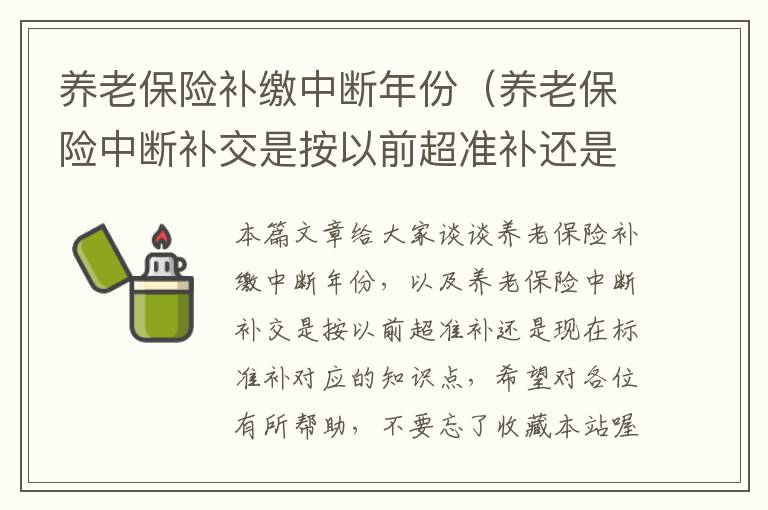 养老保险补缴中断年份（养老保险中断补交是按以前超准补还是

本篇文章给大家谈谈养老保险补缴中断年份，以及养老保险中断补交是按以前超准补还是现在标准补对应的知识点，希望对各位有所帮助，不要忘了收藏本站喔